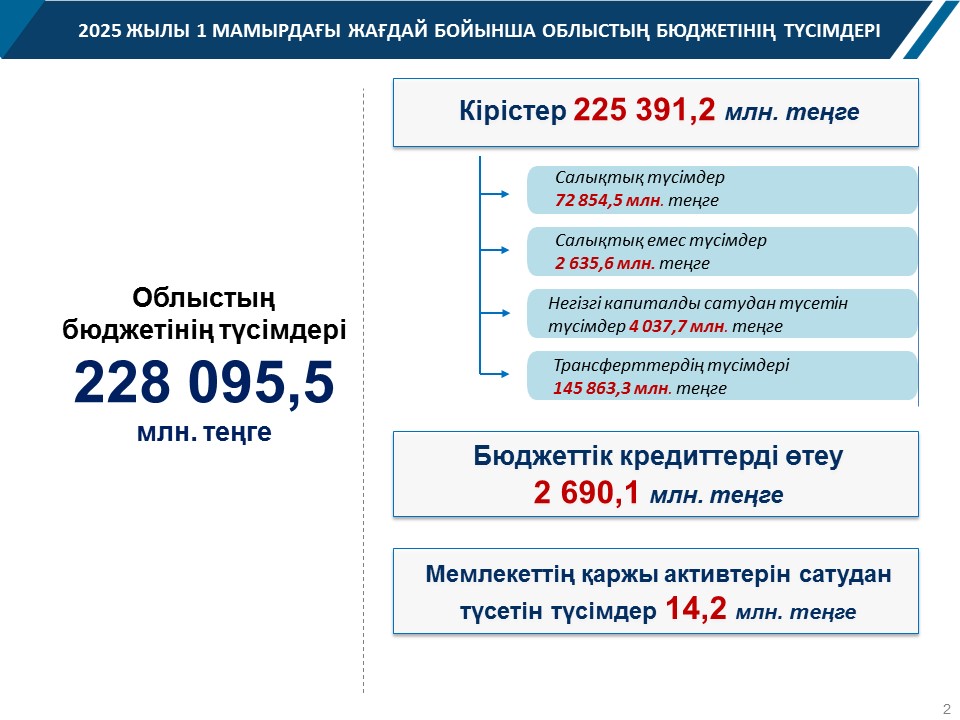 2025 ЖЫЛЫ 1 МАМЫРДАҒЫ ЖАҒДАЙ БОЙЫНША ОБЛЫСТЫҢ БЮДЖЕТІНІҢ ТҮСІМДЕРІ

Облыстың бюджетінің түсімдері
228 095,5
млн. теңге

Кірістер 225 391,2 млн. теңге

Салықтық түсімдер
72 854,5 млн. теңге

Салықтық емес түсімдер
2 635,6 млн. теңге

Негізгі капиталды сатудан түсетін түсімдер 4 037,7 млн. теңге

Трансферттердің түсімдері
145 863,3 млн. теңге

Бюджеттік кредиттерді өтеу
2 690,1 млн. теңге

Мемлекеттің қаржы активтерін сатудан түсетін түсімдер 14,2 млн. теңге

2